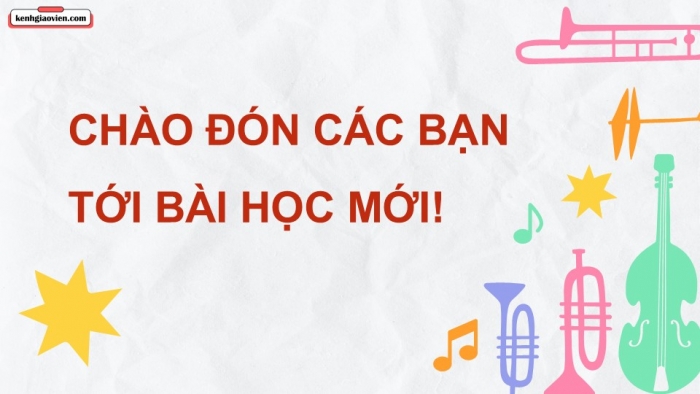 kenhgiaovien.com

CHÀO ĐÓN CÁC BẠN TỚI BÀI HỌC MỚI!